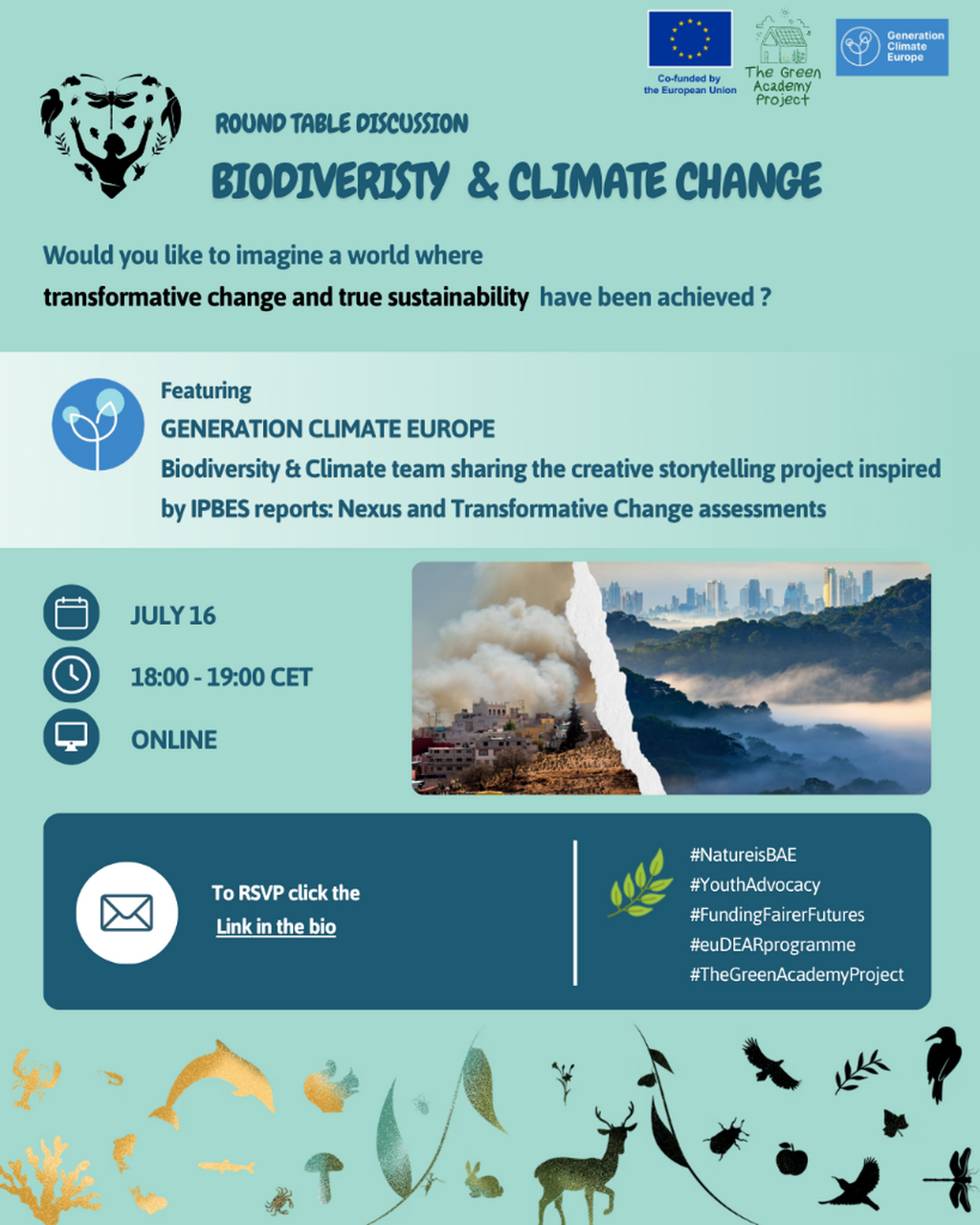 Co-funded by the European Union

The Green Academy Project

Generation Climate Europe

ROUND TABLE DISCUSSION

BIODIVERISTY & CLIMATE CHANGE

Would you like to imagine a world where transformative change and true sustainability have been achieved ?

Featuring
GENERATION CLIMATE EUROPE
Biodiversity & Climate team sharing the creative storytelling project inspired by IPBES reports: Nexus and Transformative Change assessments

JULY 16

18:00 - 19:00 CET

ONLINE

To RSVP click the
Link in the bio

#NatureisBAE
#YouthAdvocacy
#FundingFairerFutures
#euDEARprogramme
#TheGreenAcademyProject